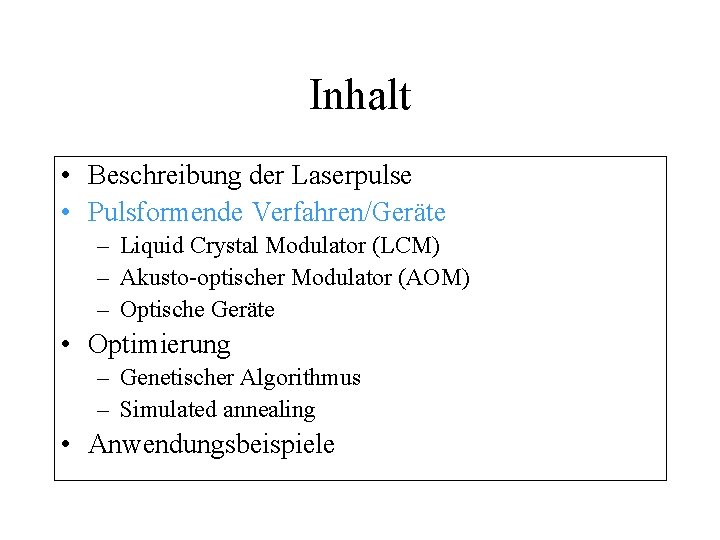 Inhalt

• Beschreibung der Laserpulse
• Pulsformende Verfahren/Geräte
  – Liquid Crystal Modulator (LCM)
  – Akusto-optischer Modulator (AOM)
  – Optische Geräte
• Optimierung
  – Genetischer Algorithmus
  – Simulated annealing
• Anwendungsbeispiele